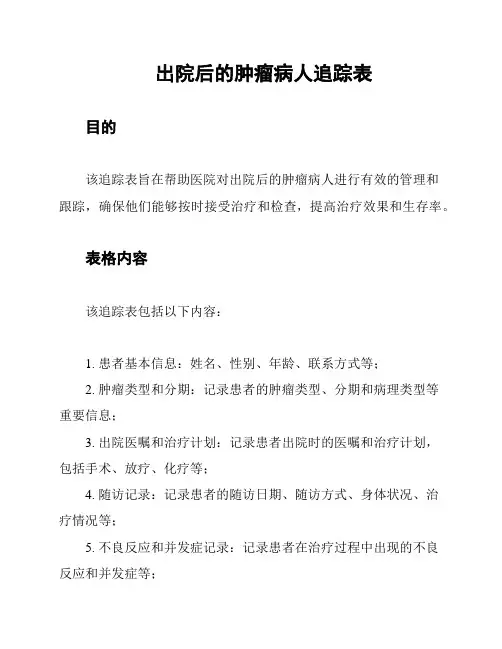 出院后的肿瘤病人追踪表

目的

该追踪表旨在帮助医院对出院后的肿瘤病人进行有效的管理和跟踪，确保他们能够按时接受治疗和检查，提高治疗效果和生存率。

表格内容

该追踪表包括以下内容：

1. 患者基本信息：姓名、性别、年龄、联系方式等；
2. 肿瘤类型和分期：记录患者的肿瘤类型、分期和病理类型等重要信息；
3. 出院医嘱和治疗计划：记录患者出院时的医嘱和治疗计划，包括手术、放疗、化疗等；
4. 随访记录：记录患者的随访日期、随访方式、身体状况、治疗情况等；
5. 不良反应和并发症记录：记录患者在治疗过程中出现的不良反应和并发症等；